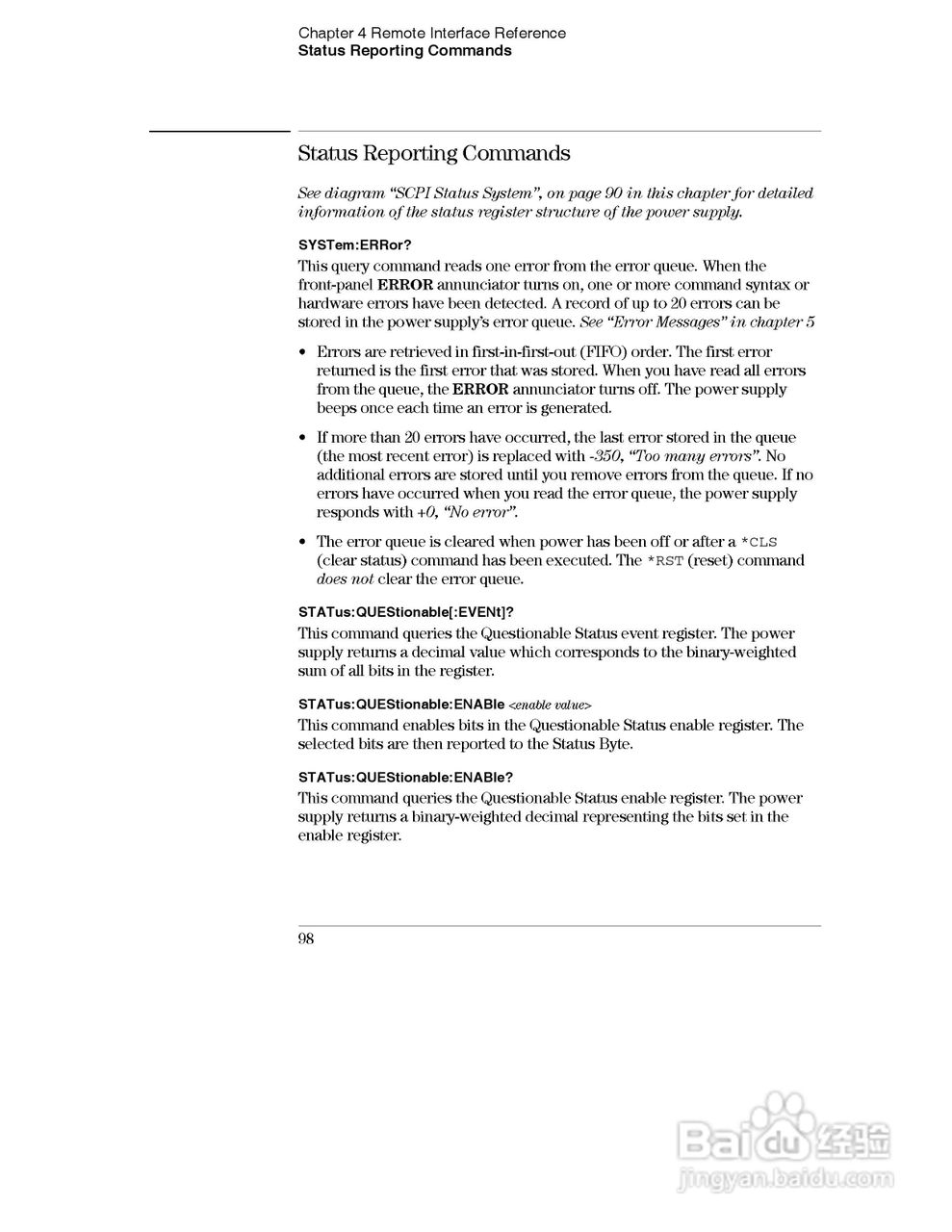 Chapter 4 Remote Interface Reference
Status Reporting Commands

Status Reporting Commands

See diagram "SCPI Status System", on page 90 in this chapter for detailed information of the status register structure of the power supply.

SYSTem:ERRor?

This query command reads one error from the error queue. When the front-panel ERROR annunciator turns on, one or more command syntax or hardware errors have been detected. A record of up to 20 errors can be stored in the power supply's error queue. See "Error Messages" in chapter 5

• Errors are retrieved in first-in-first-out (FIFO) order. The first error returned is the first error that was stored. When you have read all errors from the queue, the ERROR annunciator turns off. The power supply beeps once each time an error is generated.

• If more than 20 errors have occurred, the last error stored in the queue (the most recent error) is replaced with -350, "Too many errors". No additional errors are stored until you remove errors from the queue. If no errors have occurred when you read the error queue, the power supply responds with +0, "No error".

• The error queue is cleared when power has been off or after a *CLS (clear status) command has been executed. The *RST (reset) command does not clear the error queue.

STATus:QUEStionable[:EVENt]?

This command queries the Questionable Status event register. The power supply returns a decimal value which corresponds to the binary-weighted sum of all bits in the register.

STATus:QUEStionable:ENABle <enable value>

This command enables bits in the Questionable Status enable register. The selected bits are then reported to the Status Byte.

STATus:QUEStionable:ENABle?

This command queries the Questionable Status enable register. The power supply returns a binary-weighted decimal representing the bits set in the enable register.

98

Baidu 经验
jingyan.baidu.com